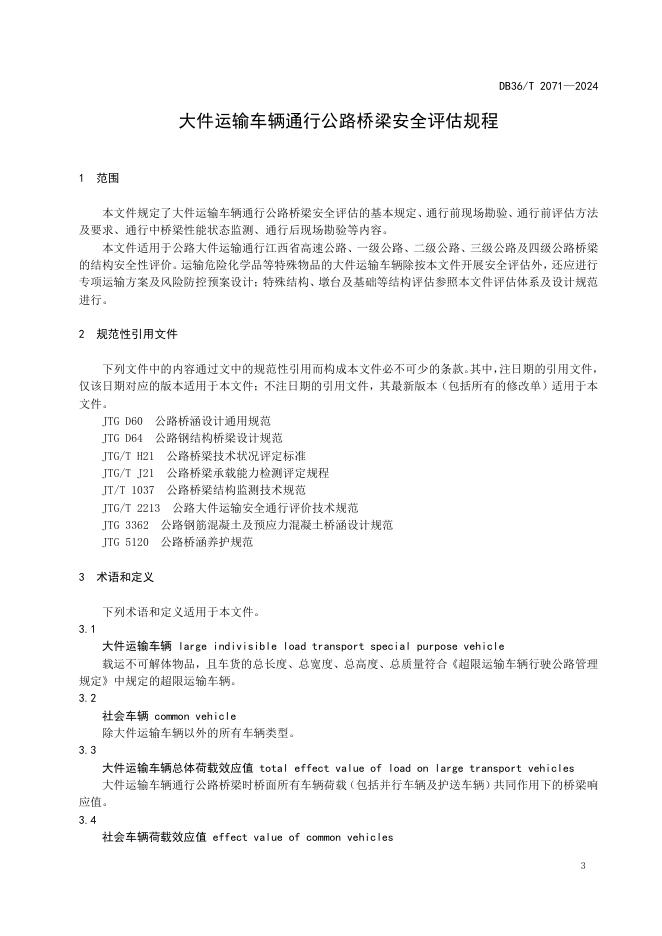 DB36/T 2071—2024

大件运输车辆通行公路桥梁安全评估规程

1 范围

本文件规定了大件运输车辆通行公路桥梁安全评估的基本规定、通行前现场勘验、通行前评估方法及要求、通行中桥梁性能状态监测、通行后现场勘验等内容。

本文件适用于公路大件运输通行江西省高速公路、一级公路、二级公路、三级公路及四级公路桥梁的结构安全性评价。运输危险化学品等特殊物品的大件运输车辆除按本文件开展安全评估外，还应进行专项运输方案及风险防控预案设计；特殊结构、墩台及基础等结构评估参照本文件评估体系及设计规范进行。

2 规范性引用文件

下列文件中的内容通过文中的规范性引用而构成本文件必不可少的条款。其中，注日期的引用文件，仅该日期对应的版本适用于本文件；不注日期的引用文件，其最新版本（包括所有的修改单）适用于本文件。

JTG D60 公路桥涵设计通用规范
JTG D64 公路钢结构桥梁设计规范
JTG/T H21 公路桥梁技术状况评定标准
JTG/T J21 公路桥梁承载能力检测评定规程
JT/T 1037 公路桥梁结构监测技术规范
JTG/T 2213 公路大件运输安全通行评价技术规范
JTG 3362 公路钢筋混凝土及预应力混凝土桥涵设计规范
JTG 5120 公路桥涵养护规范

3 术语和定义

下列术语和定义适用于本文件。

3.1
大件运输车辆 large indivisible load transport special purpose vehicle
载运不可解体物品，且车货的总长度、总宽度、总高度、总质量符合《超限运输车辆行驶公路管理规定》中规定的超限运输车辆。

3.2
社会车辆 common vehicle
除大件运输车辆以外的所有车辆类型。

3.3
大件运输车辆总体荷载效应值 total effect value of load on large transport vehicles
大件运输车辆通行公路桥梁时桥面所有车辆荷载（包括并行车辆及护送车辆）共同作用下的桥梁响应值。

3.4
社会车辆荷载效应值 effect value of common vehicles

3